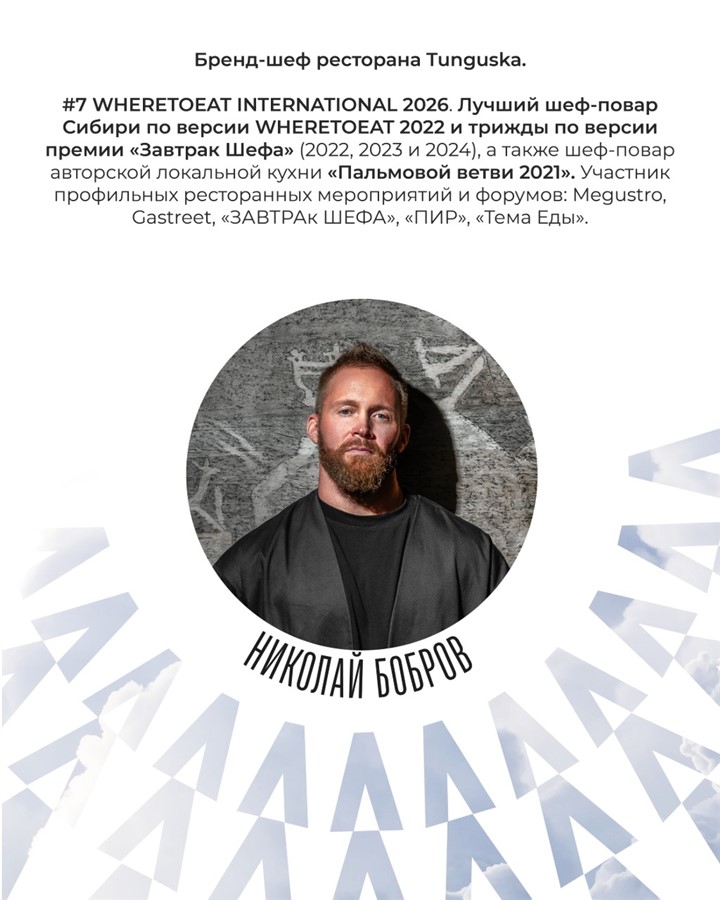 Бренд-шеф ресторана Tunguska.

#7 WHERETOEAT INTERNATIONAL 2026. Лучший шеф-повар Сибири по версии WHERETOEAT 2022 и трижды по версии премии «Завтрак Шефа» (2022, 2023 и 2024), а также шеф-повар авторской локальной кухни «Пальмовой ветви 2021». Участник профильных ресторанных мероприятий и форумов: Megustro, Gastreet, «ЗАВТРАк ШЕФА», «ПИР», «Тема Еды».

НИКОЛАЙ БОБРОВ